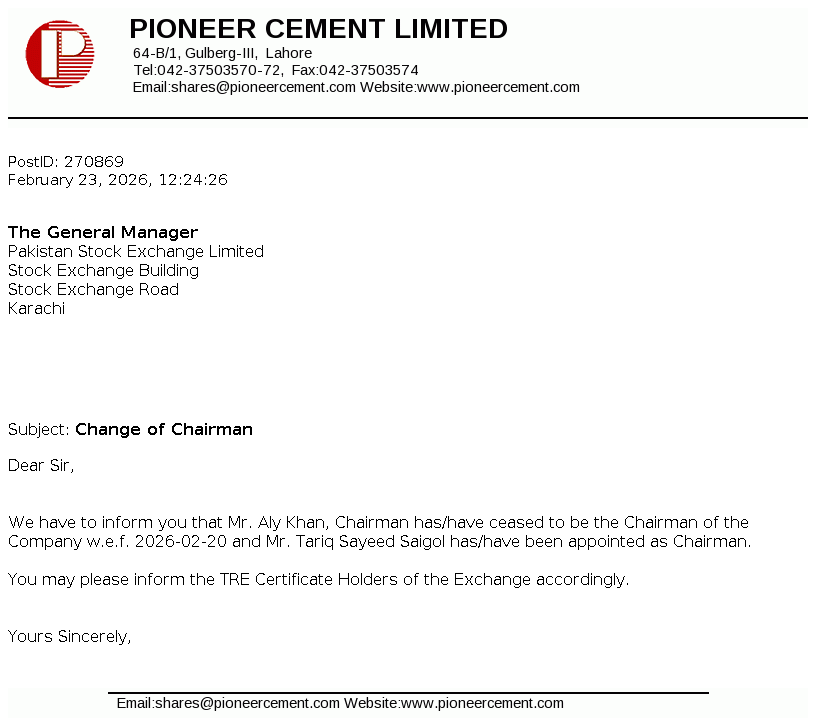 PIONEER CEMENT LIMITED
64-B/1, Gulberg-III, Lahore
Tel:042-37503570-72, Fax:042-37503574
Email:shares@pioneercement.com Website:www.pioneercement.com

PostID: 270869
February 23, 2026, 12:24:26

The General Manager
Pakistan Stock Exchange Limited
Stock Exchange Building
Stock Exchange Road
Karachi

Subject: Change of Chairman

Dear Sir,

We have to inform you that Mr. Aly Khan, Chairman has/have ceased to be the Chairman of the Company w.e.f. 2026-02-20 and Mr. Tariq Sayeed Saigol has/have been appointed as Chairman.

You may please inform the TRE Certificate Holders of the Exchange accordingly.

Yours Sincerely,

Email:shares@pioneercement.com Website:www.pioneercement.com